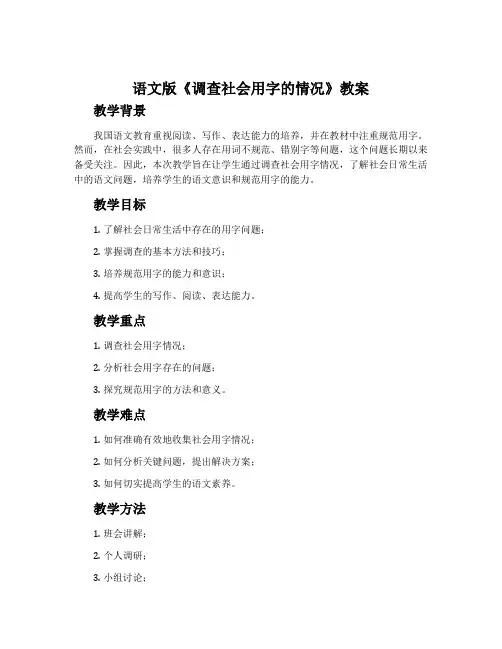 语文版《调查社会用字的情况》教案

教学背景

我国语文教育重视阅读、写作、表达能力的培养，并在教材中注重规范用字。然而，在社会实践中，很多人存在用词不规范、错别字等问题，这个问题长期以来备受关注。因此，本次教学旨在让学生通过调查社会用字情况，了解社会日常生活中的语文问题，培养学生的语文意识和规范用字的能力。

教学目标

1. 了解社会日常生活中存在的用字问题；

2. 掌握调查的基本方法和技巧；

3. 培养规范用字的能力和意识；

4. 提高学生的写作、阅读、表达能力。

教学重点

1. 调查社会用字情况；

2. 分析社会用字存在的问题；

3. 探究规范用字的方法和意义。

教学难点

1. 如何准确有效地收集社会用字情况；

2. 如何分析关键问题，提出解决方案；

3. 如何切实提高学生的语文素养。

教学方法

1. 班会讲解；

2. 个人调研；

3. 小组讨论；